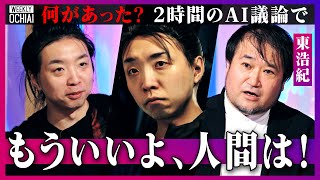 WEEKLY OCHIAI

何があった? 2時間のAI議論で

東浩紀

もういいよ、人間は!